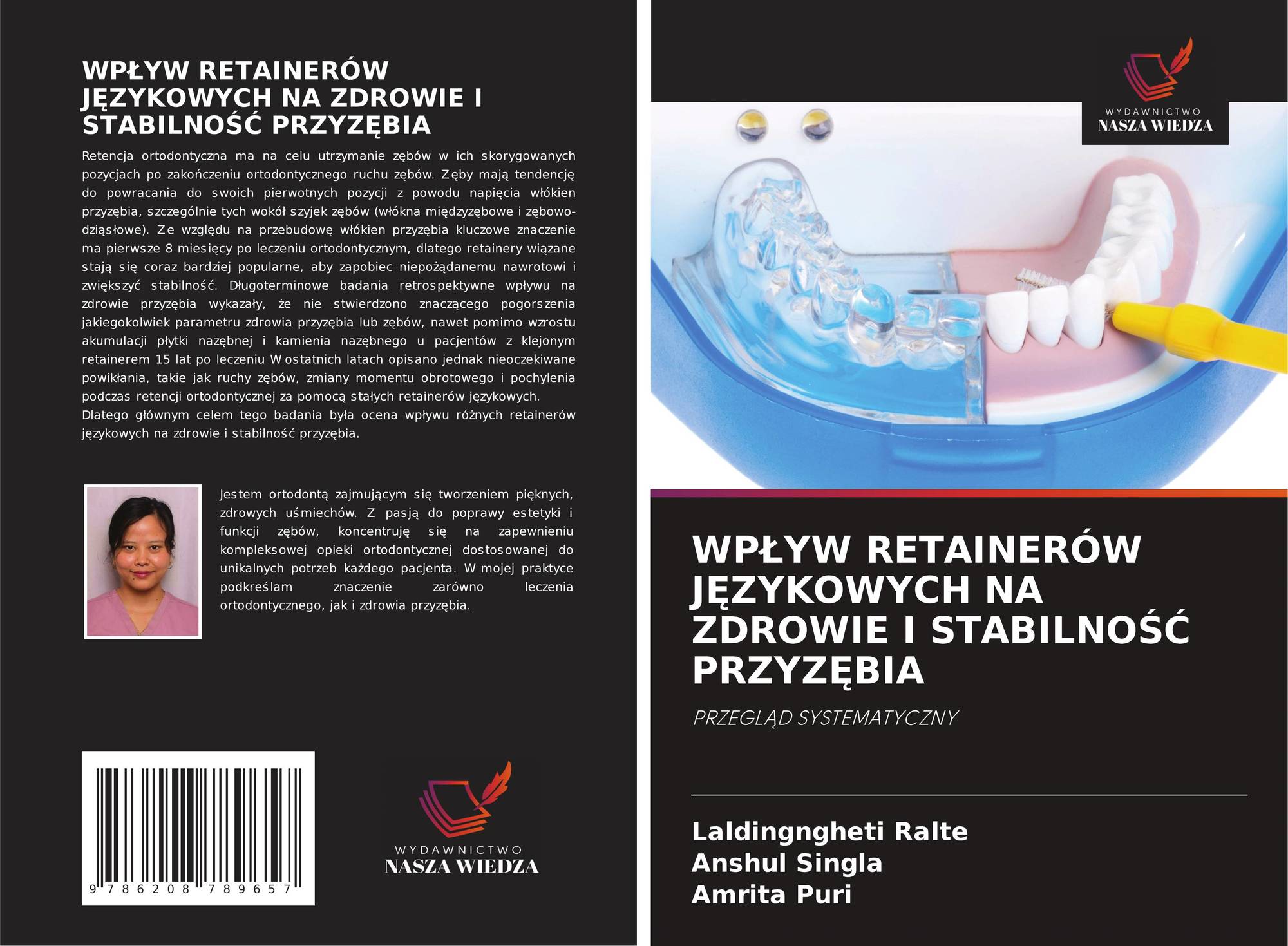 WPŁYW RETAINERÓW JĘZYKOWYCH NA ZDROWIE I STABILNOŚĆ PRZYZĘBIA

Retencja ortodontyczna ma na celu utrzymanie zębów w ich skorygowanych pozycjach po zakończeniu ortodontycznego ruchu zębów. Zęby mają tendencję do powracania do swoich pierwotnych pozycji z powodu napięcia włókien przyzębia, szczególnie tych wokół szyjek zębów (włókna międzyzębowe i zębowo-dziąsłowe). Ze względu na przebudowę włókien przyzębia kluczowe znaczenie ma pierwsze 8 miesięcy po leczeniu ortodontycznym, dlatego retainery wiązane stają się coraz bardziej popularne, aby zapobiec niepożądanemu nawrotowi i zwiększyć stabilność. Długoterminowe badania retrospektywne wpływu na zdrowie przyzębia wykazały, że nie stwierdzono znaczącego pogorszenia jakiegokolwiek parametru zdrowia przyzębia lub zębów, nawet pomimo wzrostu akumulacji płytki nazębnej i kamienia nazębnego u pacjentów z klejonym retainerem 15 lat po leczeniu W ostatnich latach opisano jednak nieoczekiwane powikłania, takie jak ruchy zębów, zmiany momentu obrotowego i pochylenia podczas retencji ortodontycznej za pomocą stałych retainerów językowych.
Dlatego głównym celem tego badania była ocena wpływu różnych retainerów językowych na zdrowie i stabilność przyzębia.

Jestem ortodontą zajmującym się tworzeniem pięknych, zdrowych uśmiechów. Z pasją do poprawy estetyki i funkcji zębów, koncentruję się na zapewnieniu kompleksowej opieki ortodontycznej dostosowanej do unikalnych potrzeb każdego pacjenta. W mojej praktyce podkreślam znaczenie zarówno leczenia ortodontycznego, jak i zdrowia przyzębia.

9 786208 789657

WYDAWNICTWO
NASZA WIEDZA

WYDAWNICTWO
NASZA WIEDZA

WPŁYW RETAINERÓW JĘZYKOWYCH NA ZDROWIE I STABILNOŚĆ PRZYZĘBIA

PRZEGLĄD SYSTEMATYCZNY

Laldingngheti Ralte
Anshul Singla
Amrita Puri